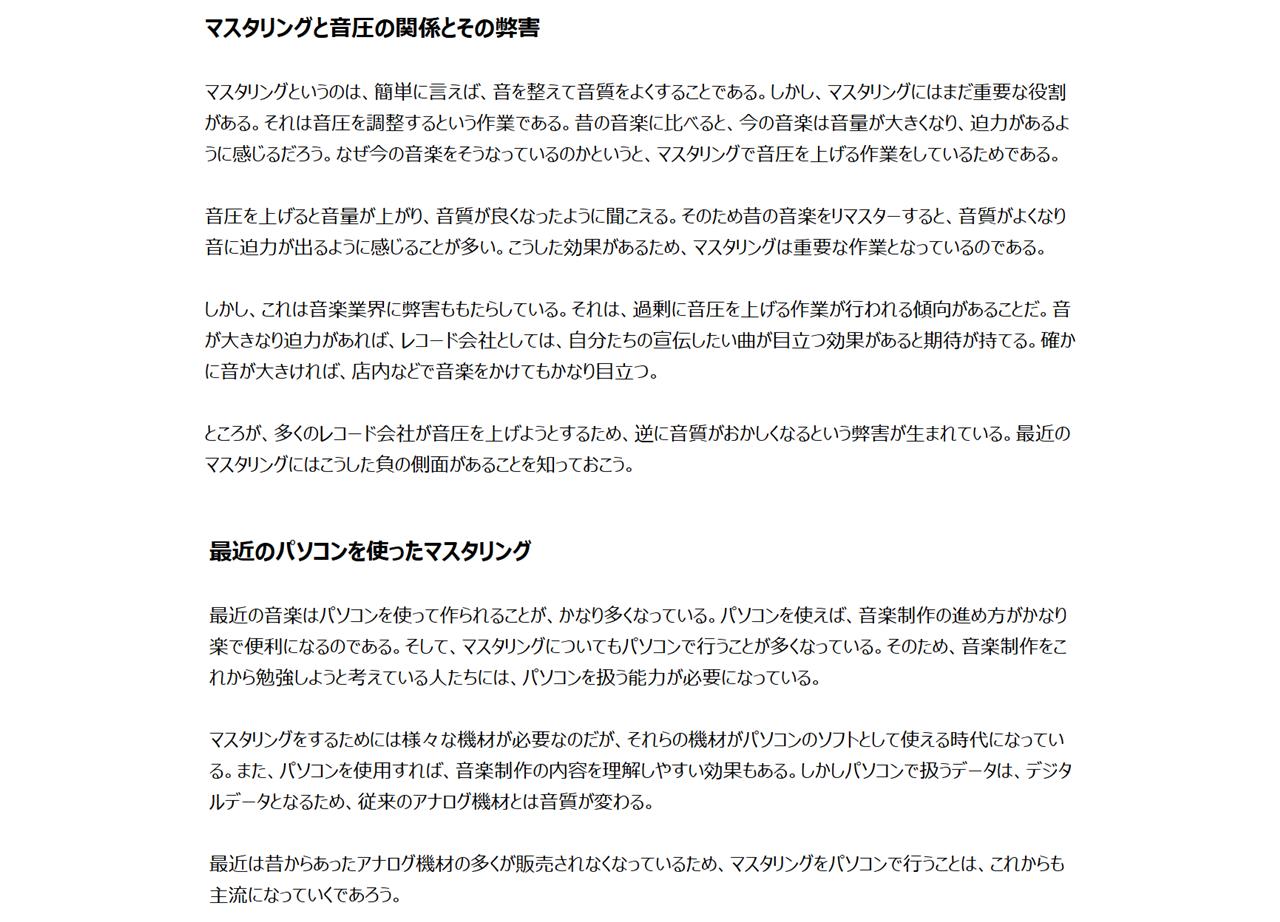 マスタリングと音圧の関係とその弊害

マスタリングというのは、簡単に言えば、音を整えて音質をよくすることである。しかし、マスタリングにはまだ重要な役割がある。それは音圧を調整するという作業である。昔の音楽に比べると、今の音楽は音量が大きくなり、迫力があるように感じるだろう。なぜ今の音楽をそうなっているのかというと、マスタリングで音圧を上げる作業をしているためである。

音圧を上げると音量が上がり、音質が良くなったように聞こえる。そのため昔の音楽をリマスターすると、音質がよくなり音に迫力が出るように感じることが多い。こうした効果があるため、マスタリングは重要な作業となっているのである。

しかし、これは音楽業界に弊害ももたらしている。それは、過剰に音圧を上げる作業が行われる傾向があることだ。音が大きなり迫力があれば、レコード会社としては、自分たちの宣伝したい曲が目立つ効果があると期待が持てる。確かに音が大きければ、店内などで音楽をかけてもかなり目立つ。

ところが、多くのレコード会社が音圧を上げようとするため、逆に音質がおかしくなるという弊害が生まれている。最近のマスタリングにはこうした負の側面があることを知っておこう。

最近のパソコンを使ったマスタリング

最近の音楽はパソコンを使って作られることが、かなり多くなっている。パソコンを使えば、音楽制作の進め方がかなり楽で便利になるのである。そして、マスタリングについてもパソコンで行うことが多くなっている。そのため、音楽制作をこれから勉強しようと考えている人たちには、パソコンを扱う能力が必要になっている。

マスタリングをするためには様々な機材が必要なのだが、それらの機材がパソコンのソフトとして使える時代になっている。また、パソコンを使用すれば、音楽制作の内容を理解しやすい効果もある。しかしパソコンで扱うデータは、デジタルデータとなるため、従来のアナログ機材とは音質が変わる。

最近は昔からあったアナログ機材の多くが販売されなくなっているため、マスタリングをパソコンで行うことは、これからも主流になっていくであろう。